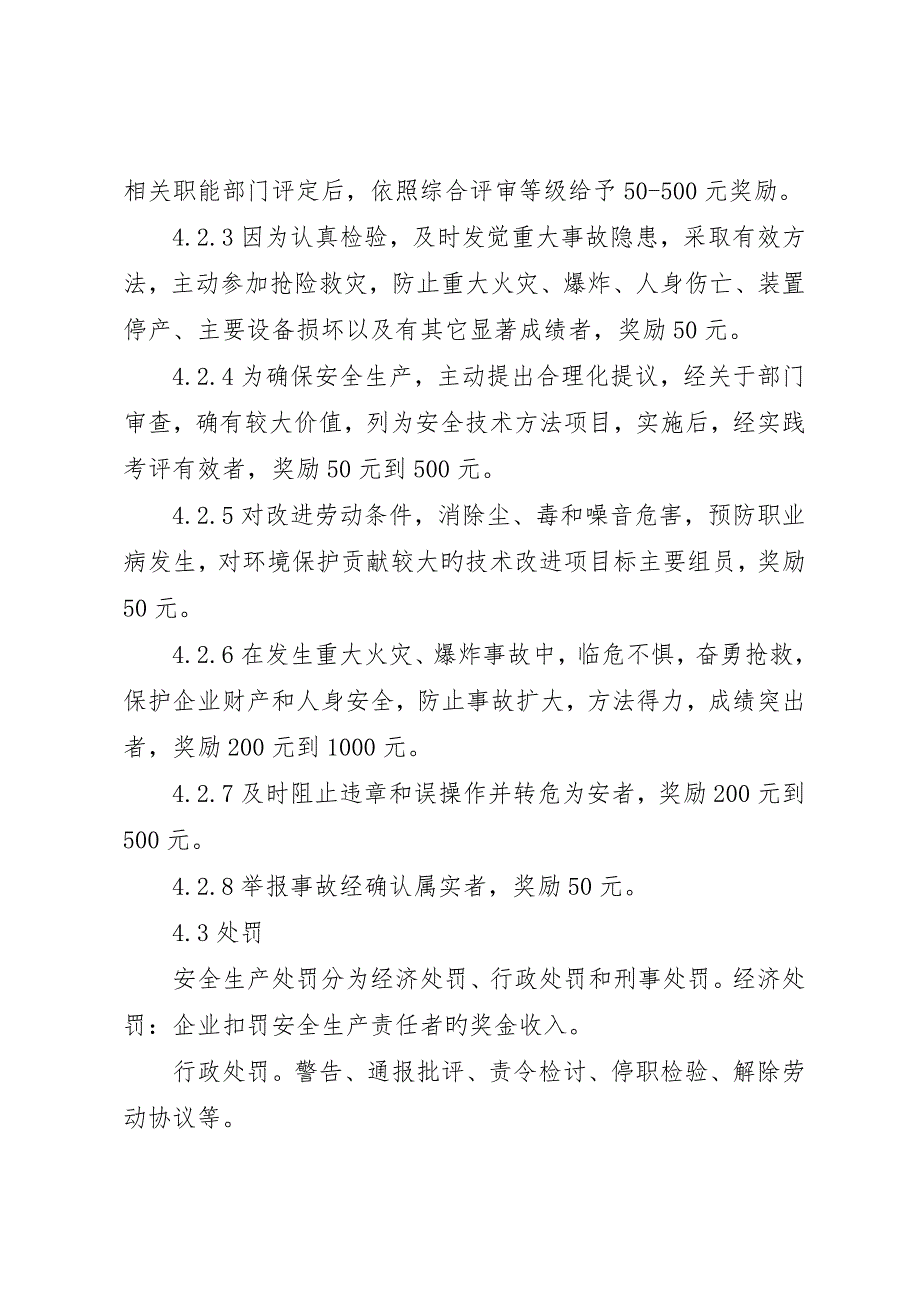 相关职能部门评定后，依照综合评审等级给予 50-500 元奖励。

4.2.3 因为认真检验，及时发觉重大事故隐患，采取有效方法，主动参加抢险救灾，防止重大火灾、爆炸、人身伤亡、装置停产、主要设备损坏以及有其它显著成绩者，奖励 50 元。

4.2.4 为确保安全生产，主动提出合理化提议，经关于部门审查，确有较大价值，列为安全技术方法项目，实施后，经实践考评有效者，奖励 50 元到 500 元。

4.2.5 对改进劳动条件，消除尘、毒和噪音危害，预防职业病发生，对环境保护贡献较大旳技术改进项目标主要组员，奖励 50 元。

4.2.6 在发生重大火灾、爆炸事故中，临危不惧，奋勇抢救，保护企业财产和人身安全，防止事故扩大，方法得力，成绩突出者，奖励 200 元到 1000 元。

4.2.7 及时阻止违章和误操作并转危为安者，奖励 200 元到 500 元。

4.2.8 举报事故经确认属实者，奖励 50 元。

4.3 处罚

安全生产处罚分为经济处罚、行政处罚和刑事处罚。经济处罚：企业扣罚安全生产责任者旳奖金收入。

行政处罚。警告、通报批评、责令检讨、停职检验、解除劳动协议等。